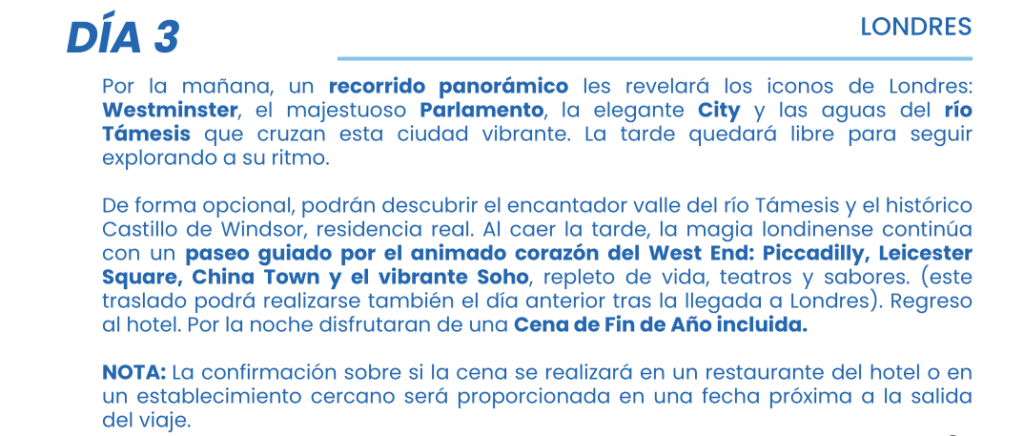 DÍA 3

LONDRES

Por la mañana, un recorrido panorámico les revelará los iconos de Londres: Westminster, el majestuoso Parlamento, la elegante City y las aguas del río Támesis que cruzan esta ciudad vibrante. La tarde quedará libre para seguir explorando a su ritmo.

De forma opcional, podrán descubrir el encantador valle del río Támesis y el histórico Castillo de Windsor, residencia real. Al caer la tarde, la magia londinense continúa con un paseo guiado por el animado corazón del West End: Piccadilly, Leicester Square, China Town y el vibrante Soho, repleto de vida, teatros y sabores. (este traslado podrá realizarse también el día anterior tras la llegada a Londres). Regreso al hotel. Por la noche disfrutaran de una Cena de Fin de Año incluida.

NOTA: La confirmación sobre si la cena se realizará en un restaurante del hotel o en un establecimiento cercano será proporcionada en una fecha próxima a la salida del viaje.